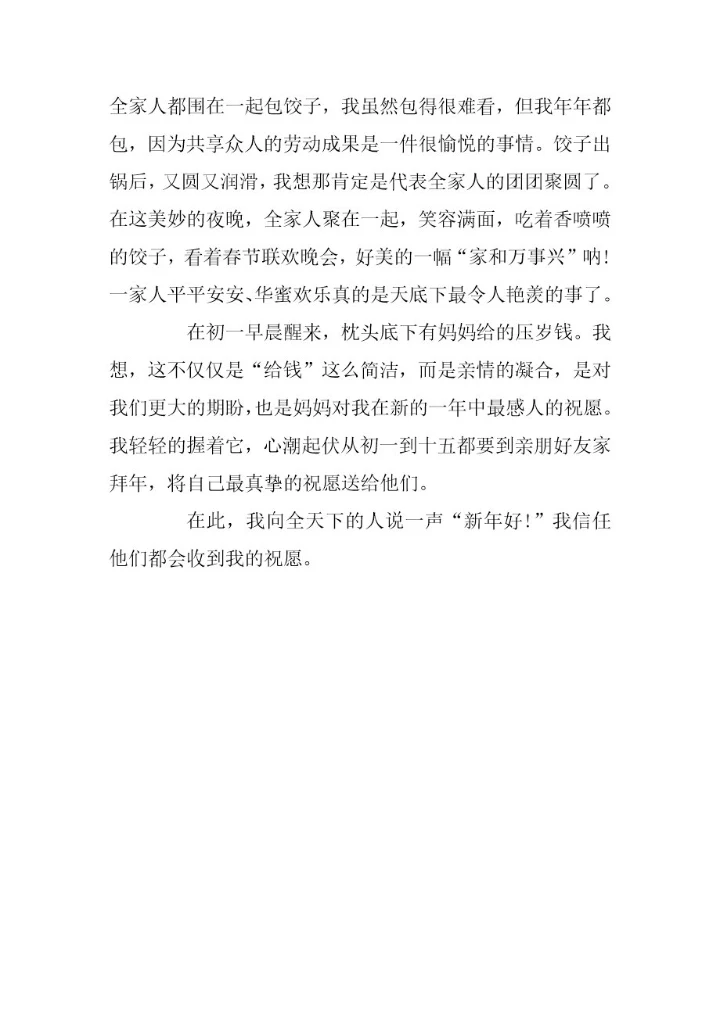 全家人都围在一起包饺子，我虽然包得很难看，但我年年都包，因为共享众人的劳动成果是一件很愉悦的事情。饺子出锅后，又圆又润滑，我想那肯定是代表全家人的团团聚圆了。在这美妙的夜晚，全家人聚在一起，笑容满面，吃着香喷喷的饺子，看着春节联欢晚会，好美的一幅“家和万事兴”呐！一家人平平安安、华蜜欢乐真的是天底下最令人艳羡的事了。

在初一早晨醒来，枕头底下有妈妈给的压岁钱。我想，这不仅仅是“给钱”这么简洁，而是亲情的凝合，是对我们更大的期盼，也是妈妈对我在新的一年中最感人的祝愿。我轻轻的握着它，心潮起伏从初一到十五都要到亲朋好友家拜年，将自己最真挚的祝愿送给他们。

在此，我向全天下的人说一声“新年好！”我信任他们都会收到我的祝愿。